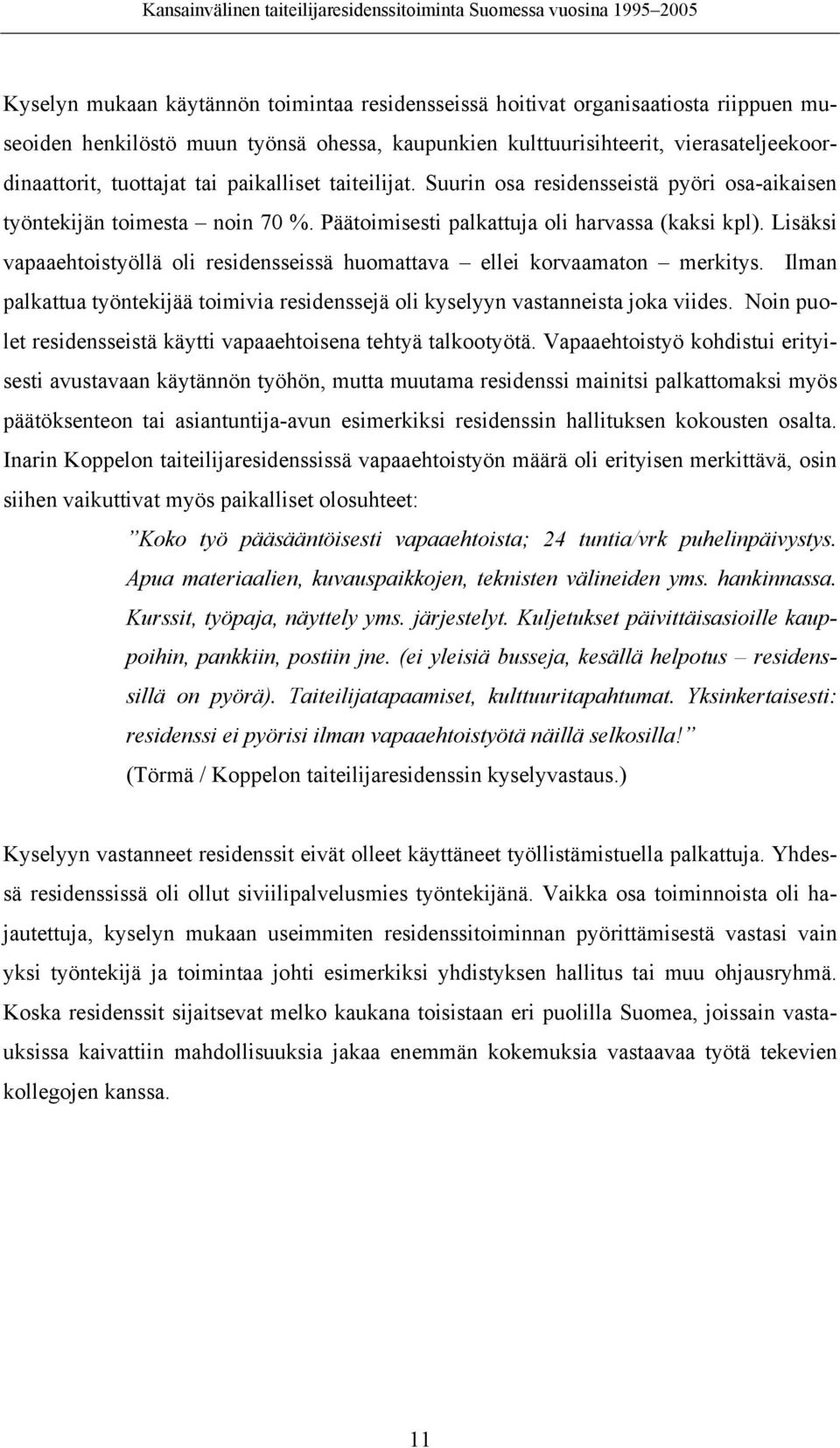 Kansainvälinen taiteilijaresidenssitoiminta Suomessa vuosina 1995–2005

Kyselyn mukaan käytännön toimintaa residensseissä hoitivat organisaatiosta riippuen museoiden henkilöstö muun työnsä ohessa, kaupunkien kulttuurisihteerit, vierasateljeekoordinaattorit, tuottajat tai paikalliset taiteilijat. Suurin osa residensseistä pyöri osa-aikaisen työntekijän toimesta – noin 70 %. Päätoimisesti palkattuja oli harvassa (kaksi kpl). Lisäksi vapaaehtoistyöllä oli residensseissä huomattava – ellei korvaamaton – merkitys. Ilman palkattua työntekijää toimivia residenssejä oli kyselyyn vastanneista joka viides. Noin puolet residensseistä käytti vapaaehtoisena tehtyä talkootyötä. Vapaaehtoistyö kohdistui erityisesti avustavaan käytännön työhön, mutta muutama residenssi mainitsi palkattomaksi myös päätöksenteon tai asiantuntija-avun esimerkiksi residenssin hallituksen kokousten osalta. Inarin Koppelon taiteilijaresidenssissä vapaaehtoistyön määrä oli erityisen merkittävä, osin siihen vaikuttivat myös paikalliset olosuhteet:

”Koko työ pääsääntöisesti vapaaehtoista; 24 tuntia/vrk puhelinpäivystys. Apua materiaalien, kuvauspaikkojen, teknisten välineiden yms. hankinnassa. Kurssit, työpaja, näyttely yms. järjestelyt. Kuljetukset päivittäisasioille kauppoihin, pankkiin, postiin jne. (ei yleisiä busseja, kesällä helpotus – residenssillä on pyörä). Taiteilijatapaamiset, kulttuuritapahtumat. Yksinkertaisesti: residenssi ei pyörisi ilman vapaaehtoistyötä näillä selkosilla!”
(Törmä / Koppelon taiteilijaresidenssin kyselyvastaus.)

Kyselyyn vastanneet residenssit eivät olleet käyttäneet työllistämistuella palkattuja. Yhdessä residenssissä oli ollut siviilipalvelusmies työntekijänä. Vaikka osa toiminnoista oli hajautettuja, kyselyn mukaan useimmiten residenssitoiminnan pyörittämisestä vastasi vain yksi työntekijä ja toimintaa johti esimerkiksi yhdistyksen hallitus tai muu ohjausryhmä. Koska residenssit sijaitsevat melko kaukana toisistaan eri puolilla Suomea, joissain vastauksissa kaivattiin mahdollisuuksia jakaa enemmän kokemuksia vastaavaa työtä tekevien kollegojen kanssa.

11